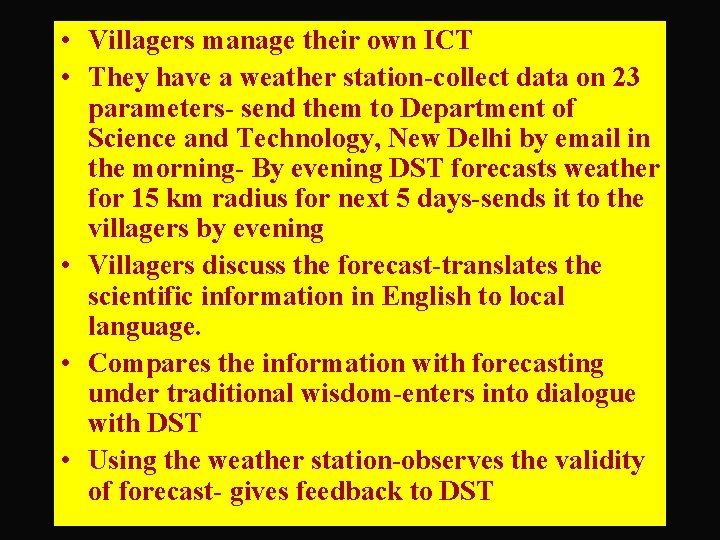 • Villagers manage their own ICT
• They have a weather station-collect data on 23 parameters- send them to Department of Science and Technology, New Delhi by email in the morning- By evening DST forecasts weather for 15 km radius for next 5 days-sends it to the villagers by evening
• Villagers discuss the forecast-translates the scientific information in English to local language.
• Compares the information with forecasting under traditional wisdom-enters into dialogue with DST
• Using the weather station-observes the validity of forecast- gives feedback to DST